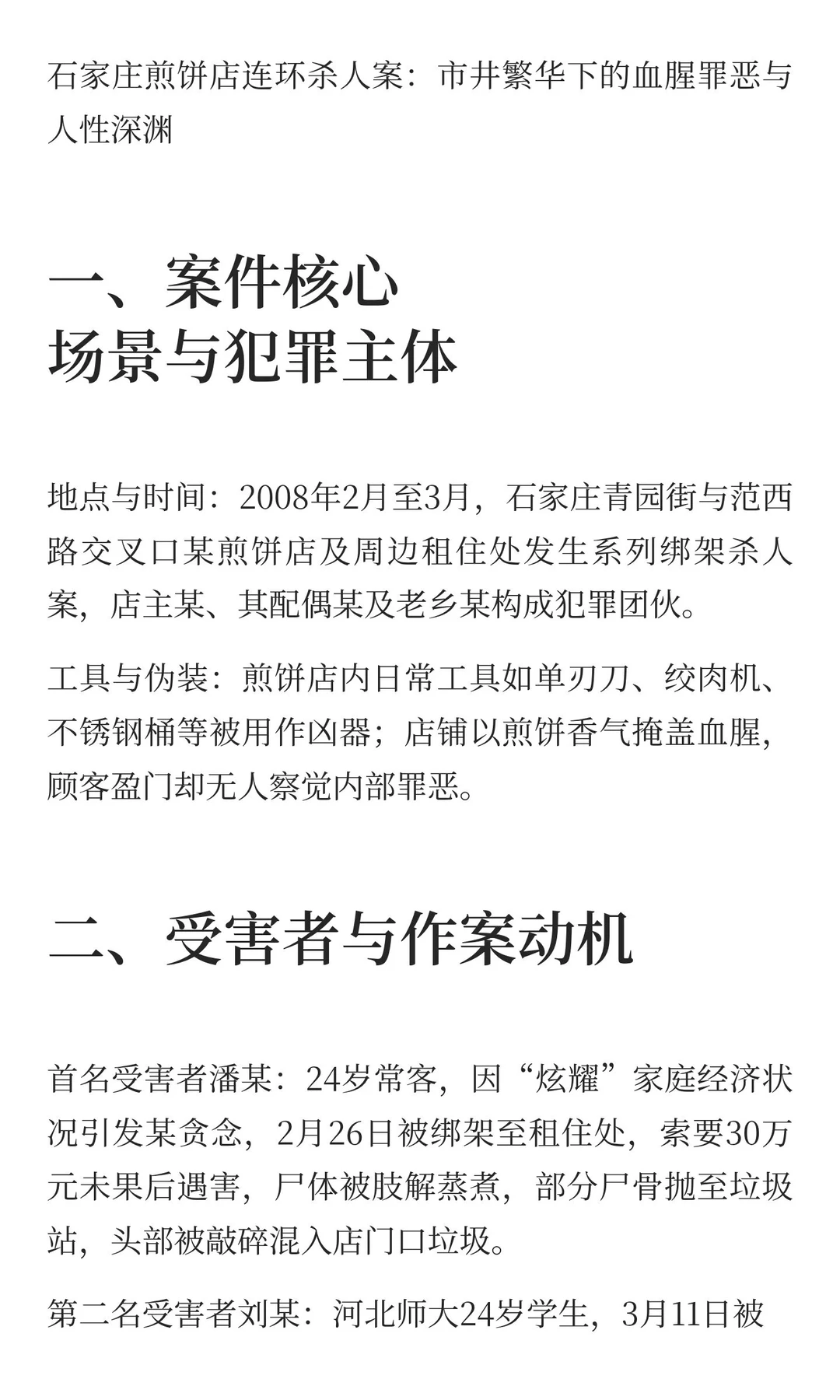 石家庄煎饼店连环杀人案：市井繁华下的血腥罪恶与人性深渊

一、案件核心
场景与犯罪主体

地点与时间：2008年2月至3月，石家庄青园街与范西路交叉口某煎饼店及周边租住处发生系列绑架杀人案，店主某、其配偶某及老乡某构成犯罪团伙。

工具与伪装：煎饼店内日常工具如单刃刀、绞肉机、不锈钢桶等被用作凶器；店铺以煎饼香气掩盖血腥，顾客盈门却无人察觉内部罪恶。

二、受害者与作案动机

首名受害者潘某：24岁常客，因“炫耀”家庭经济状况引发某贪念，2月26日被绑架至租住处，索要30万元未果后遇害，尸体被肢解蒸煮，部分尸骨抛至垃圾站，头部被敲碎混入店门口垃圾。

第二名受害者刘某：河北师大24岁学生，3月11日被